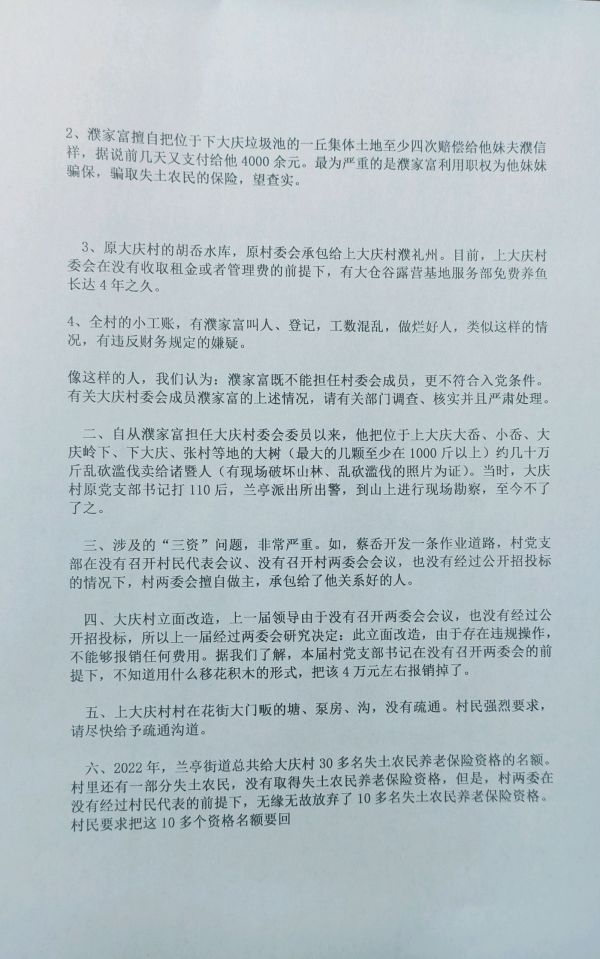 2、濮家富擅自把位于下大庆垃圾池的一丘集体土地至少四次赔偿给他妹夫濮信祥，据说前几天又支付给他4000余元。最为严重的是濮家富利用职权为他妹妹骗保，骗取失土农民的保险，望查实。

3、原大庆村的胡岙水库，原村委会承包给上大庆村濮礼州。目前，上大庆村委会在没有收取租金或者管理费的前提下，有大仓谷露营基地服务部免费养鱼长达4年之久。

4、全村的小工账，有濮家富叫人、登记，工数混乱，做烂好人，类似这样的情况，有违反财务规定的嫌疑。

像这样的人，我们认为：濮家富既不能担任村委会成员，更不符合入党条件。有关大庆村委会成员濮家富的上述情况，请有关部门调查、核实并且严肃处理。

二、自从濮家富担任大庆村委会委员以来，他把位于上大庆大岙、小岙、大庆岭下、下大庆、张村等地的大树（最大的几颗至少在1000斤以上）约几十万斤乱砍滥伐卖给诸暨人（有现场破坏山林、乱砍滥伐的照片为证）。当时，大庆村原党支部书记打110后，兰亭派出所出警，到山上进行现场勘察，至今不了了之。

三、涉及的“三资”问题，非常严重。如，蔡岙开发一条作业道路，村党支部在没有召开村民代表会议、没有召开村两委会会议，也没有经过公开招投标的情况下，村两委会擅自做主，承包给了他关系好的人。

四、大庆村立面改造，上一届领导由于没有召开两委会会议，也没有经过公开招投标，所以上一届经过两委会研究决定：此立面改造，由于存在违规操作，不能够报销任何费用。据我们了解，本届村党支部书记在没有召开两委会的前提下，不知道用什么移花积木的形式，把该4万元左右报销掉了。

五、上大庆村村在花街大门畈的塘、泵房、沟，没有疏通。村民强烈要求，请尽快给予疏通沟道。

六、2022年，兰亭街道总共给大庆村30多名失土农民养老保险资格的名额。村里还有一部分失土农民，没有取得失土农民养老保险资格，但是，村两委在没有经过村民代表的前提下，无缘无故放弃了10多名失土农民养老保险资格。村民要求把这10多个资格名额要回